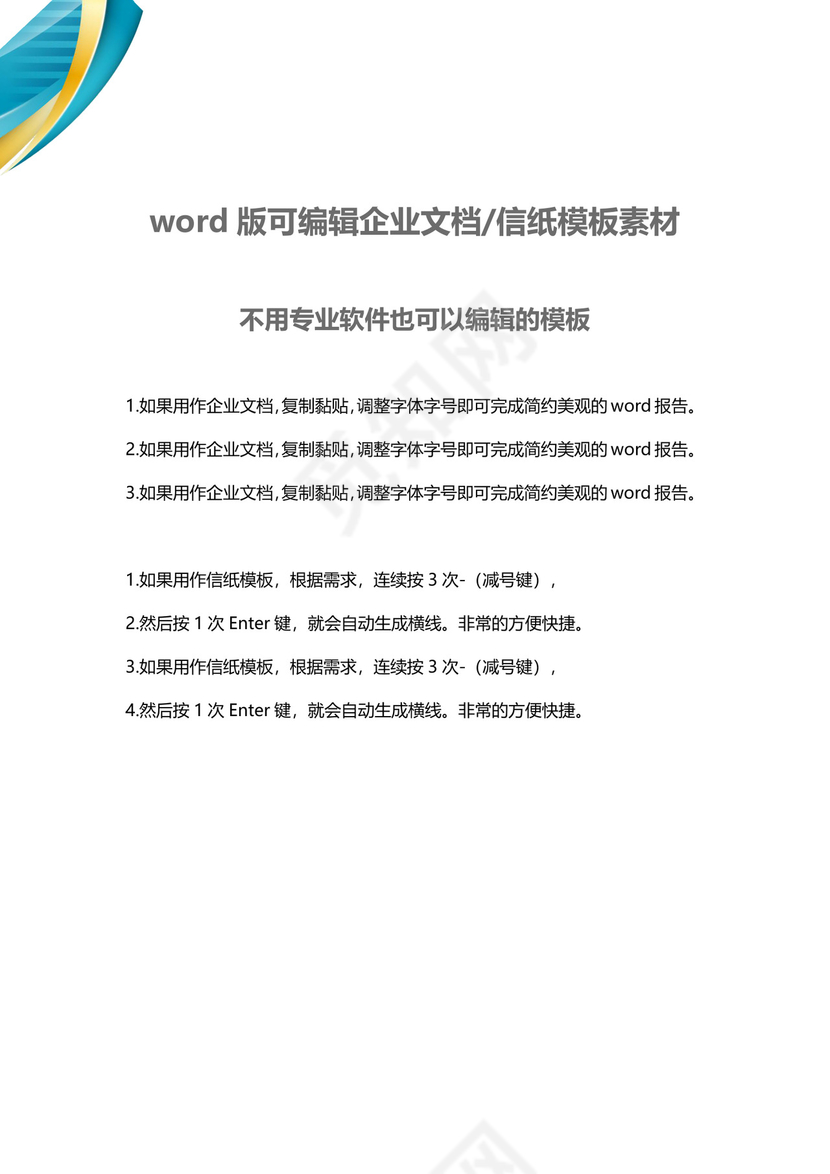 word 版可编辑企业文档/信纸模板素材

不用专业软件也可以编辑的模板

1.如果用作企业文档，复制黏贴，调整字体字号即可完成简约美观的 word 报告。

2.如果用作企业文档，复制黏贴，调整字体字号即可完成简约美观的 word 报告。

3.如果用作企业文档，复制黏贴，调整字体字号即可完成简约美观的 word 报告。

1.如果用作信纸模板，根据需求，连续按 3 次-（减号键），

2.然后按 1 次 Enter 键，就会自动生成横线。非常的方便快捷。

3.如果用作信纸模板，根据需求，连续按 3 次-（减号键），

4.然后按 1 次 Enter 键，就会自动生成横线。非常的方便快捷。